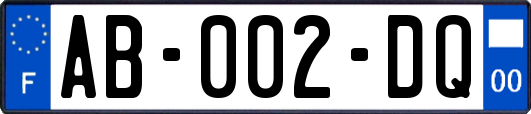 F

AB-002-DQ

00